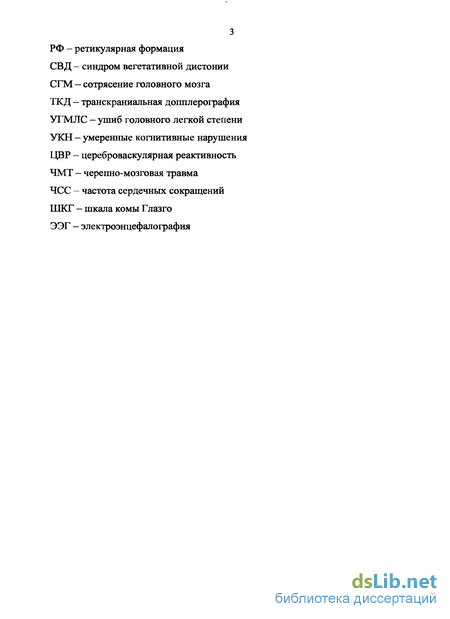 3

РФ – ретикулярная формация

СВД – синдром вегетативной дистонии

СГМ – сотрясение головного мозга

ТКД – транскраниальная допплерография

УГМЛС – ушиб головного легкой степени

УКН – умеренные когнитивные нарушения

ЦВР – цереброваскулярная реактивность

ЧМТ – черепно-мозговая травма

ЧСС – частота сердечных сокращений

ШКГ – шкала комы Глазго

ЭЭГ – электроэнцефалография

dsLib.net
библиотека диссертаций